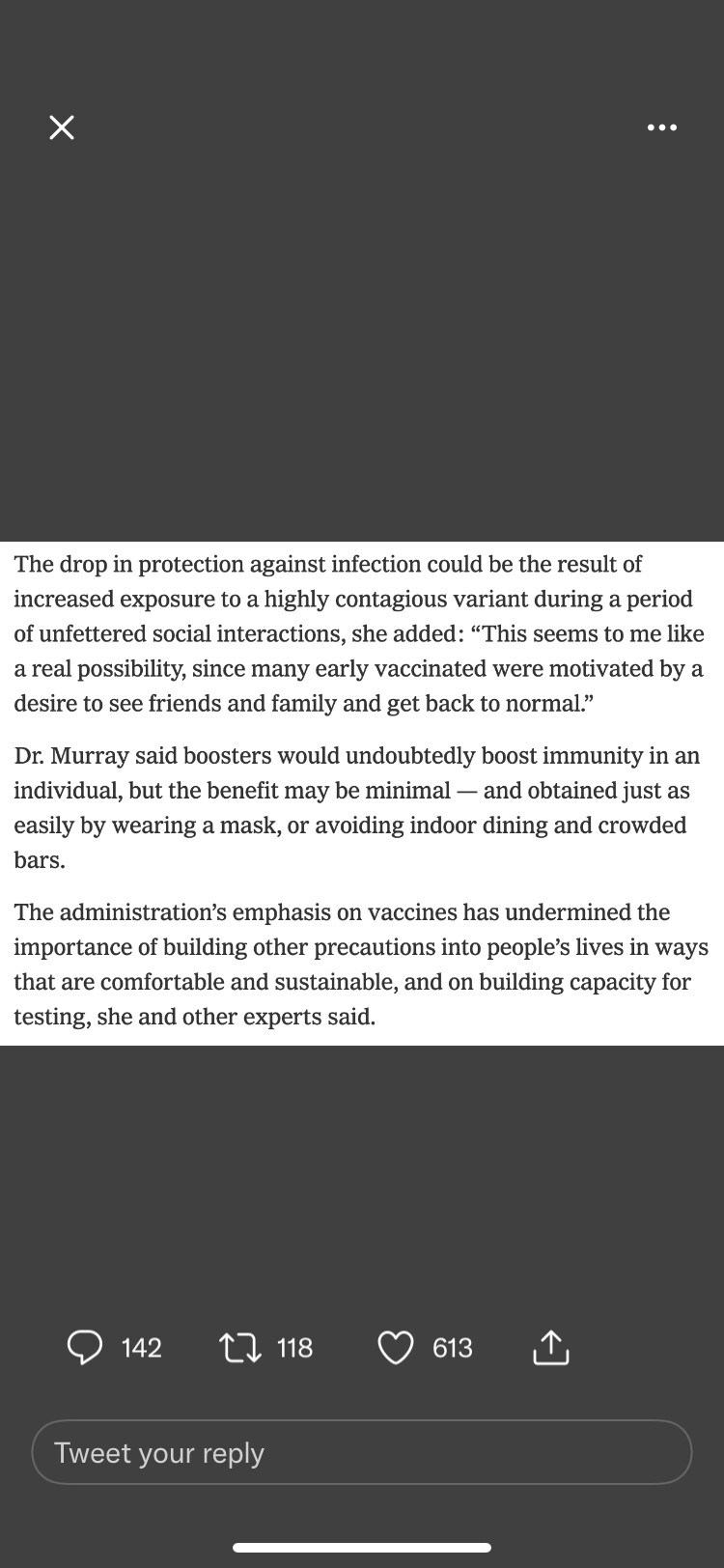 The drop in protection against infection could be the result of increased exposure to a highly contagious variant during a period of unfettered social interactions, she added: “This seems to me like a real possibility, since many early vaccinated were motivated by a desire to see friends and family and get back to normal.”

Dr. Murray said boosters would undoubtedly boost immunity in an individual, but the benefit may be minimal — and obtained just as easily by wearing a mask, or avoiding indoor dining and crowded bars.

The administration’s emphasis on vaccines has undermined the importance of building other precautions into people’s lives in ways that are comfortable and sustainable, and on building capacity for testing, she and other experts said.

142 118 613

Tweet your reply